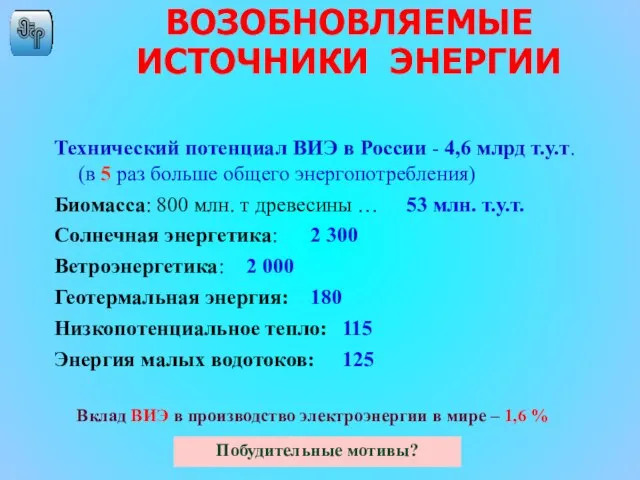 ВОЗОБНОВЛЯЕМЫЕ ИСТОЧНИКИ ЭНЕРГИИ

Технический потенциал ВИЭ в России - 4,6 млрд т.у.т. (в 5 раз больше общего энергопотребления)

Биомасса: 800 млн. т древесины … 53 млн. т.у.т.

Солнечная энергетика: 2 300

Ветроэнергетика: 2 000

Геотермальная энергия: 180

Низкопотенциальное тепло: 115

Энергия малых водотоков: 125

Вклад ВИЭ в производство электроэнергии в мире – 1,6 %

Побудительные мотивы?